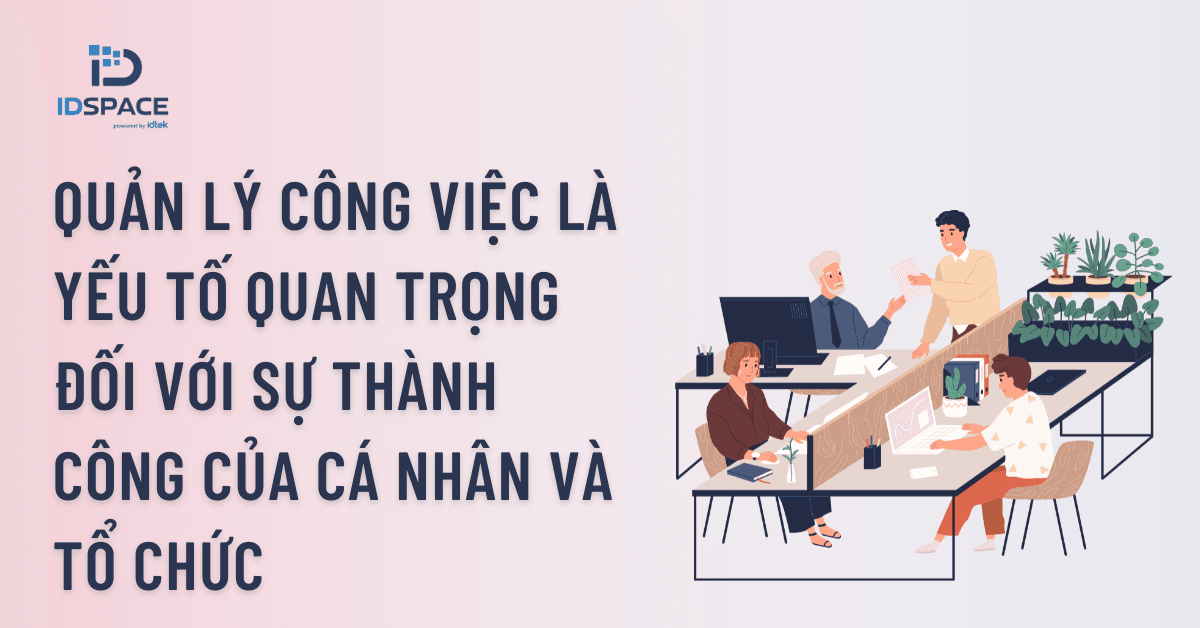 IDSPACE
powered by idtek

QUẢN LÝ CÔNG VIỆC LÀ YẾU TỐ QUAN TRỌNG ĐỐI VỚI SỰ THÀNH CÔNG CỦA CÁ NHÂN VÀ TỔ CHỨC